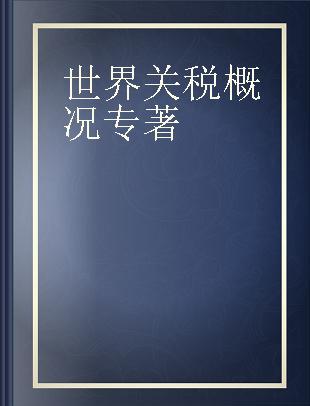 世界关税概况专著